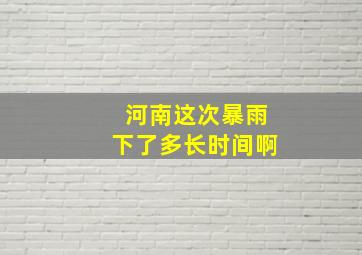 河南这次暴雨
下了多长时间啊